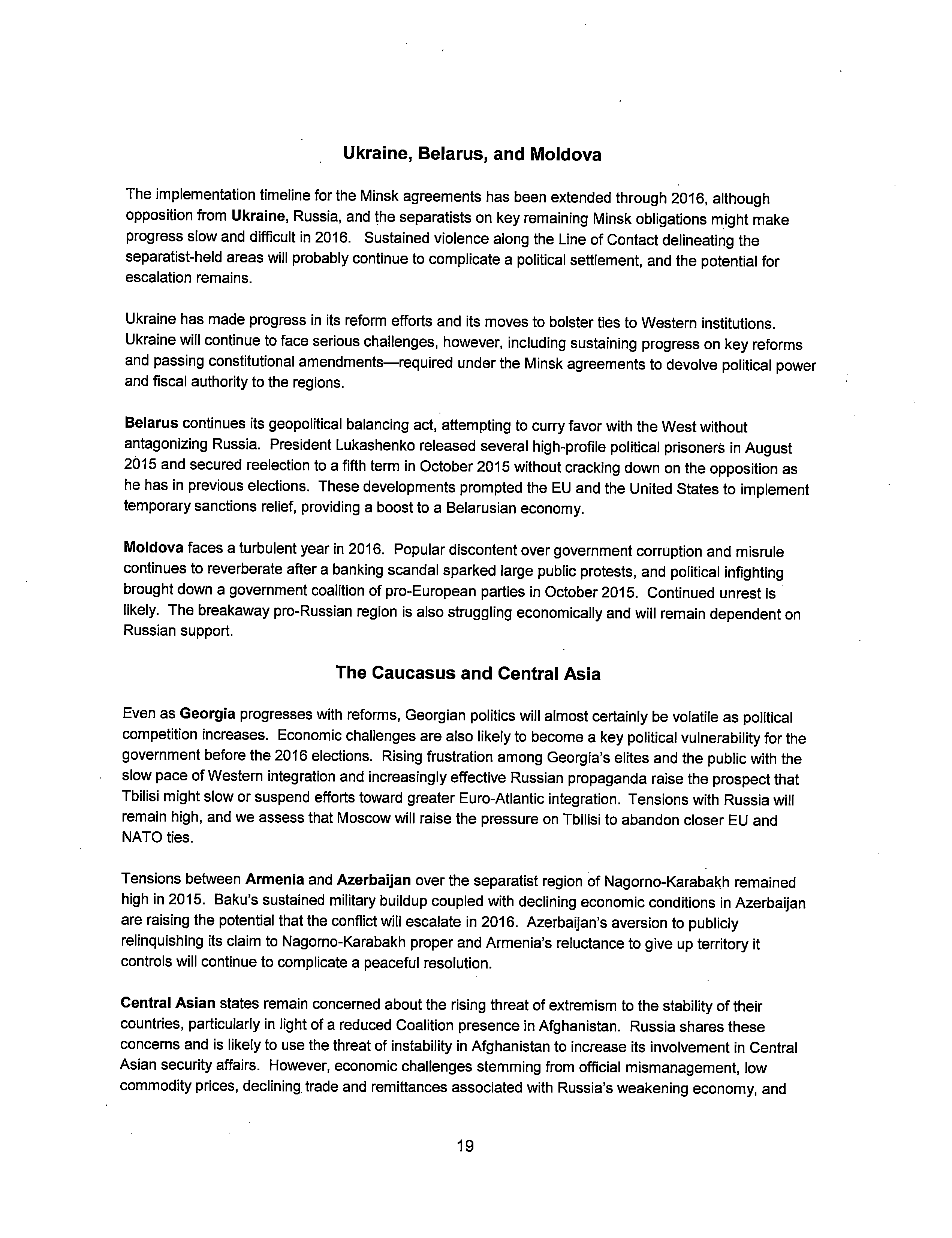 Ukraine, Belarus, and Moldova

The implementation timeline for the Minsk agreements has been extended through 2016, although opposition from Ukraine, Russia, and the separatists on key remaining Minsk obligations might make progress slow and difficult in 2016. Sustained violence along the Line of Contact delineating the separatist-held areas will probably continue to complicate a political settlement, and the potential for escalation remains.

Ukraine has made progress in its reform efforts and its moves to bolster ties to Western institutions. Ukraine will continue to face serious challenges, however, including sustaining progress on key reforms and passing constitutional amendments—required under the Minsk agreements to devolve political power and fiscal authority to the regions.

Belarus continues its geopolitical balancing act, attempting to curry favor with the West without antagonizing Russia. President Lukashenko released several high-profile political prisoners in August 2015 and secured reelection to a fifth term in October 2015 without cracking down on the opposition as he has in previous elections. These developments prompted the EU and the United States to implement temporary sanctions relief, providing a boost to a Belarusian economy.

Moldova faces a turbulent year in 2016. Popular discontent over government corruption and misrule continues to reverberate after a banking scandal sparked large public protests, and political infighting brought down a government coalition of pro-European parties in October 2015. Continued unrest is likely. The breakaway pro-Russian region is also struggling economically and will remain dependent on Russian support.

The Caucasus and Central Asia

Even as Georgia progresses with reforms, Georgian politics will almost certainly be volatile as political competition increases. Economic challenges are also likely to become a key political vulnerability for the government before the 2016 elections. Rising frustration among Georgia's elites and the public with the slow pace of Western integration and increasingly effective Russian propaganda raise the prospect that Tbilisi might slow or suspend efforts toward greater Euro-Atlantic integration. Tensions with Russia will remain high, and we assess that Moscow will raise the pressure on Tbilisi to abandon closer EU and NATO ties.

Tensions between Armenia and Azerbaijan over the separatist region of Nagorno-Karabakh remained high in 2015. Baku's sustained military buildup coupled with declining economic conditions in Azerbaijan are raising the potential that the conflict will escalate in 2016. Azerbaijan's aversion to publicly relinquishing its claim to Nagorno-Karabakh proper and Armenia's reluctance to give up territory it controls will continue to complicate a peaceful resolution.

Central Asian states remain concerned about the rising threat of extremism to the stability of their countries, particularly in light of a reduced Coalition presence in Afghanistan. Russia shares these concerns and is likely to use the threat of instability in Afghanistan to increase its involvement in Central Asian security affairs. However, economic challenges stemming from official mismanagement, low commodity prices, declining trade and remittances associated with Russia's weakening economy, and

19